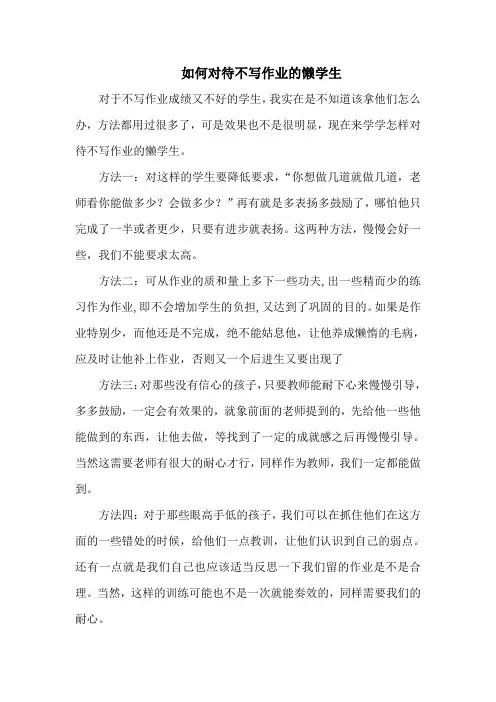 如何对待不写作业的懒学生

对于不写作业成绩又不好的学生，我实在是不知道该拿他们怎么办，方法都用过很多了，可是效果也不是很明显，现在来学学怎样对待不写作业的懒学生。

方法一：对这样的学生要降低要求，“你想做几道就做几道，老师看你能做多少？会做多少？”再有就是多表扬多鼓励了，哪怕他只完成了一半或者更少，只要有进步就表扬。这两种方法，慢慢会好一些，我们不能要求太高。

方法二：可从作业的质和量上多下一些功夫，出一些精而少的练习作为作业，即不会增加学生的负担，又达到了巩固的目的。如果是作业特别少，而他还是不完成，绝不能姑息他，让他养成懒惰的毛病，应及时让他补上作业，否则又一个后进生又要出现了

方法三：对那些没有信心的孩子，只要教师能耐下心来慢慢引导，多多鼓励，一定会有效果的，就象前面的老师提到的，先给他一些他能做到的东西，让他去做，等找到了一定的成就感之后再慢慢引导。当然这需要老师有很大的耐心才行，同样作为教师，我们一定都能做到。

方法四：对于那些眼高手低的孩子，我们可以在抓住他们在这方面的一些错处的时候，给他们一点教训，让他们认识到自己的弱点。还有一点就是我们自己也应该适当反思一下我们留的作业是不是合理。当然，这样的训练可能也不是一次就能奏效的，同样需要我们的耐心。